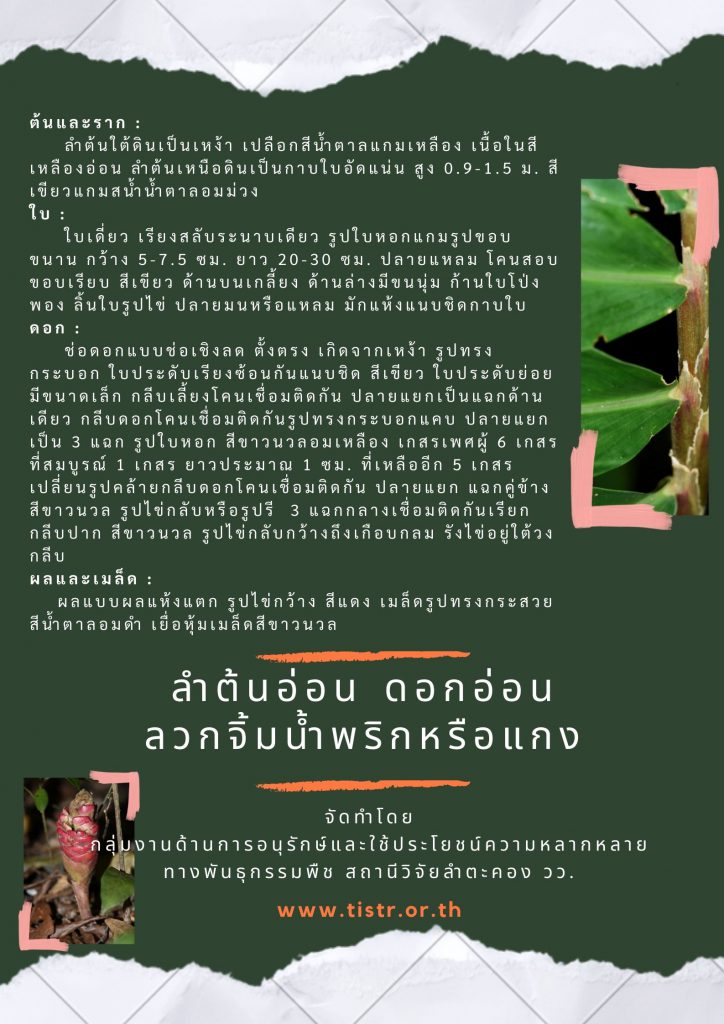 ต้นและราก :
ลำต้นใต้ดินเป็นเหง้า เปลือกสีน้ำตาลแกมเหลือง เนื้อในสีเหลืองอ่อน ลำต้นเหนือดินเป็นกาบใบอัดแน่น สูง 0.9-1.5 ม. สีเขียวแกมสน้ำน้ำตาลอมม่วง
ใบ :
ใบเดี่ยว เรียงสลับระนาบเดียว รูปใบหอกแกมรูปขอบขนาน กว้าง 5-7.5 ซม. ยาว 20-30 ซม. ปลายแหลม โคนสอบ ขอบเรียบ สีเขียว ด้านบนเกลี้ยง ด้านล่างมีขนนุ่ม ก้านใบโป่งพอง ลิ้นใบรูปไข่ ปลายมนหรือแหลม มักแห้งแนบชิดกาบใบ
ดอก :
ช่อดอกแบบช่อเชิงลด ตั้งตรง เกิดจากเหง้า รูปทรงกระบอก ใบประดับเรียงซ้อนกันแนบชิด สีเขียว ใบประดับย่อยมีขนาดเล็ก กลีบเลี้ยงโคนเชื่อมติดกัน ปลายแยกเป็นแฉกด้านเดียว กลีบดอกโคนเชื่อมติดกันรูปทรงกระบอกแคบ ปลายแยกเป็น 3 แฉก รูปใบหอก สีขาวนวลอมเหลือง เกสรเพศผู้ 6 เกสร ที่สมบูรณ์ 1 เกสร ยาวประมาณ 1 ซม. ที่เหลืออีก 5 เกสร เปลี่ยนรูปคล้ายกลีบดอกโคนเชื่อมติดกัน ปลายแยก แฉกคู่ข้างสีขาวนวล รูปไข่กลับหรือรูปรี 3 แฉกกลางเชื่อมติดกันเรียกกลีบปาก สีขาวนวล รูปไข่กลับกว้างถึงเกือบกลม รังไข่อยู่ใต้วงกลีบ
ผลและเมล็ด :
ผลแบบผลแห้งแตก รูปไข่กว้าง สีแดง เมล็ดรูปทรงกระสวย สีน้ำตาลอมดำ เยื่อหุ้มเมล็ดสีขาวนวล

ลำต้นอ่อน ดอกอ่อน
ลวกจิ้มน้ำพริกหรือแกง

จัดทำโดย
กลุ่มงานด้านการอนุรักษ์และใช้ประโยชน์ความหลากหลายทางพันธุกรรมพืช สถานีวิจัยลำตะคอง วว.

www.tistr.or.th